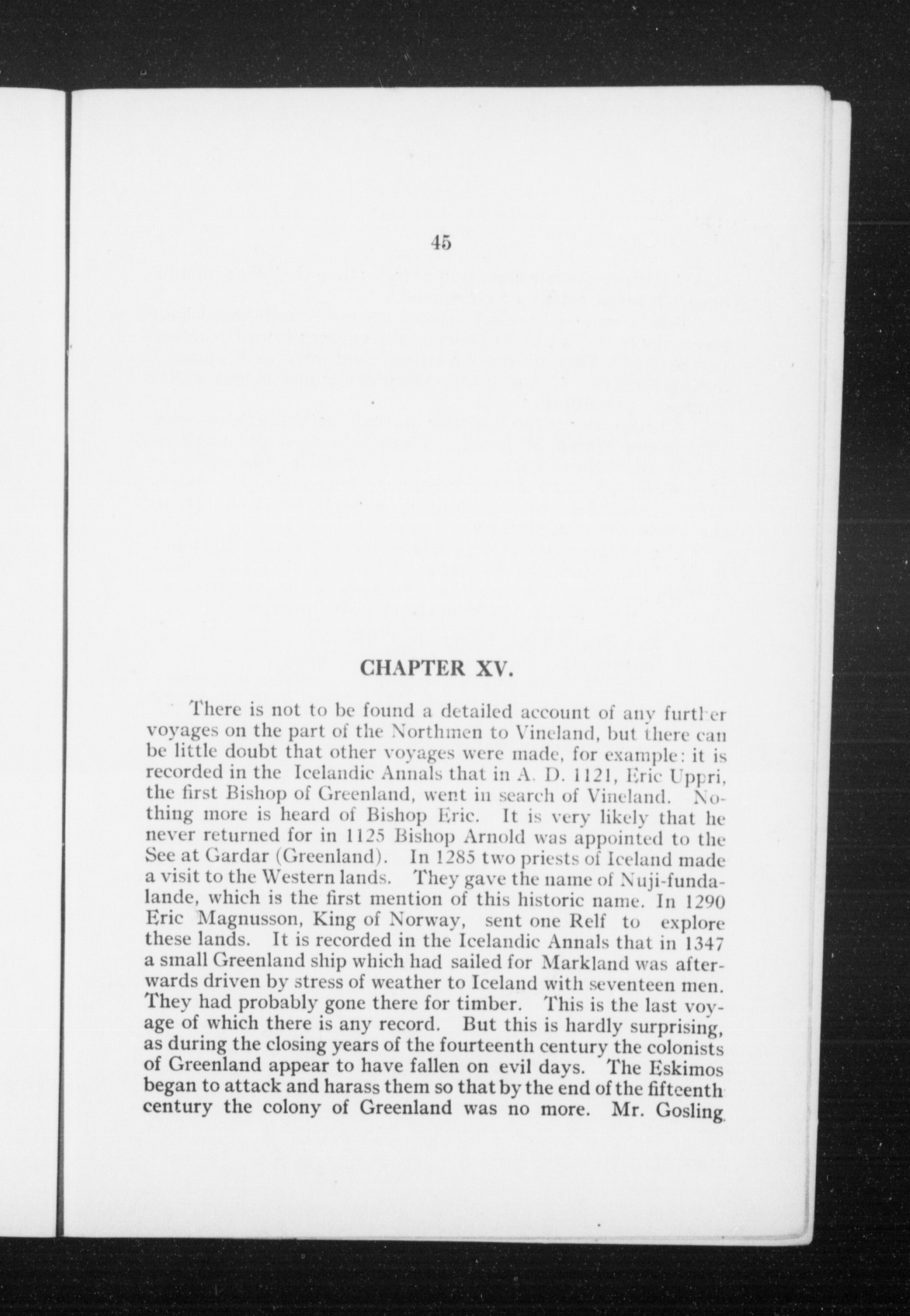 45

CHAPTER XV.

There is not to be found a detailed account of any further voyages on the part of the Northmen to Vineland, but there can be little doubt that other voyages were made, for example: it is recorded in the Icelandic Annals that in A. D. 1121, Eric Uppri, the first Bishop of Greenland, went in search of Vineland. Nothing more is heard of Bishop Eric. It is very likely that he never returned for in 1125 Bishop Arnold was appointed to the See at Gardar (Greenland). In 1285 two priests of Iceland made a visit to the Western lands. They gave the name of Nuji-fundalande, which is the first mention of this historic name. In 1290 Eric Magnusson, King of Norway, sent one Relf to explore these lands. It is recorded in the Icelandic Annals that in 1347 a small Greenland ship which had sailed for Markland was afterwards driven by stress of weather to Iceland with seventeen men. They had probably gone there for timber. This is the last voyage of which there is any record. But this is hardly surprising, as during the closing years of the fourteenth century the colonists of Greenland appear to have fallen on evil days. The Eskimos began to attack and harass them so that by the end of the fifteenth century the colony of Greenland was no more. Mr. Gosling